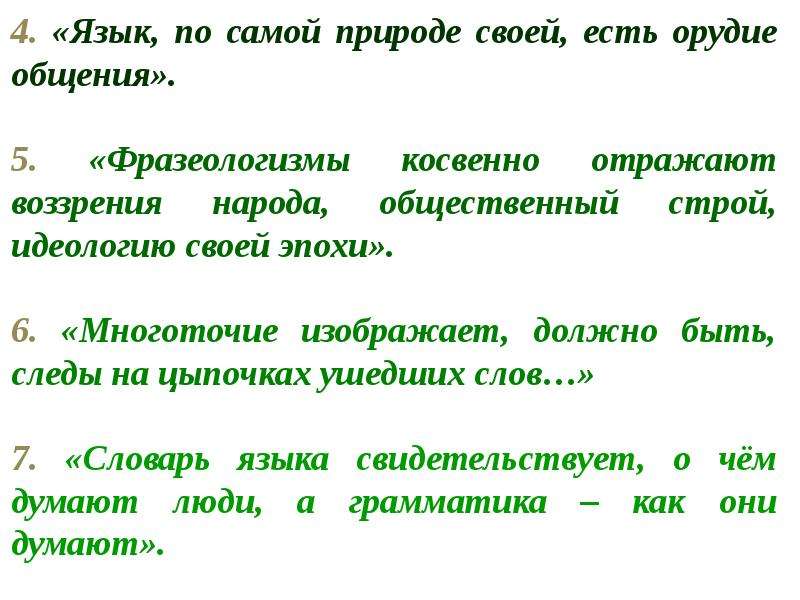 4. «Язык, по самой природе своей, есть орудие общения».

5. «Фразеологизмы косвенно отражают воззрения народа, общественный строй, идеологию своей эпохи».

6. «Многоточие изображает, должно быть, следы на цыпочках ушедших слов…»

7. «Словарь языка свидетельствует, о чём думают люди, а грамматика – как они думают».